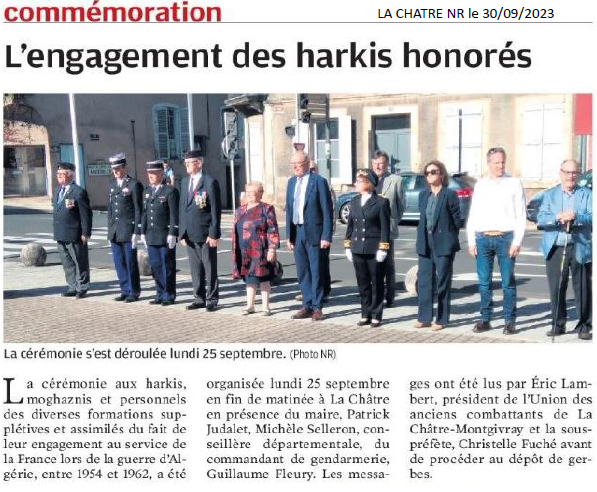 commémoration

LA CHATRE NR le 30/09/2023

L'engagement des harkis honorés

La cérémonie s'est déroulée lundi 25 septembre. (Photo NR)

La cérémonie aux harkis, moghaznis et personnels des diverses formations supplétives et assimilés du fait de leur engagement au service de la France lors de la guerre d'Algérie, entre 1954 et 1962, a été organisée lundi 25 septembre en fin de matinée à La Châtre en présence du maire, Patrick Judalet, Michèle Selleron, conseillère départementale, du commandant de gendarmerie, Guillaume Fleury. Les messages ont été lus par Éric Lambert, président de l'Union des anciens combattants de La Châtre-Montgivray et la sous-préfète, Christelle Fuché avant de procéder au dépôt de gerbes.